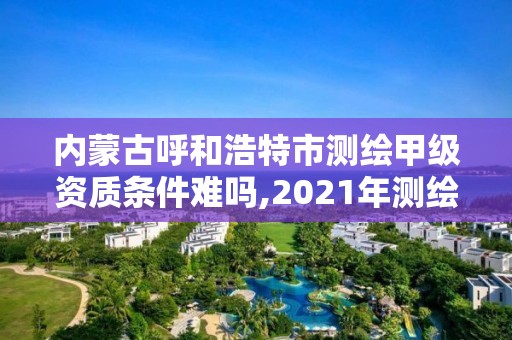 内蒙古呼和浩特市测绘甲级资质条件难吗,2021年测绘